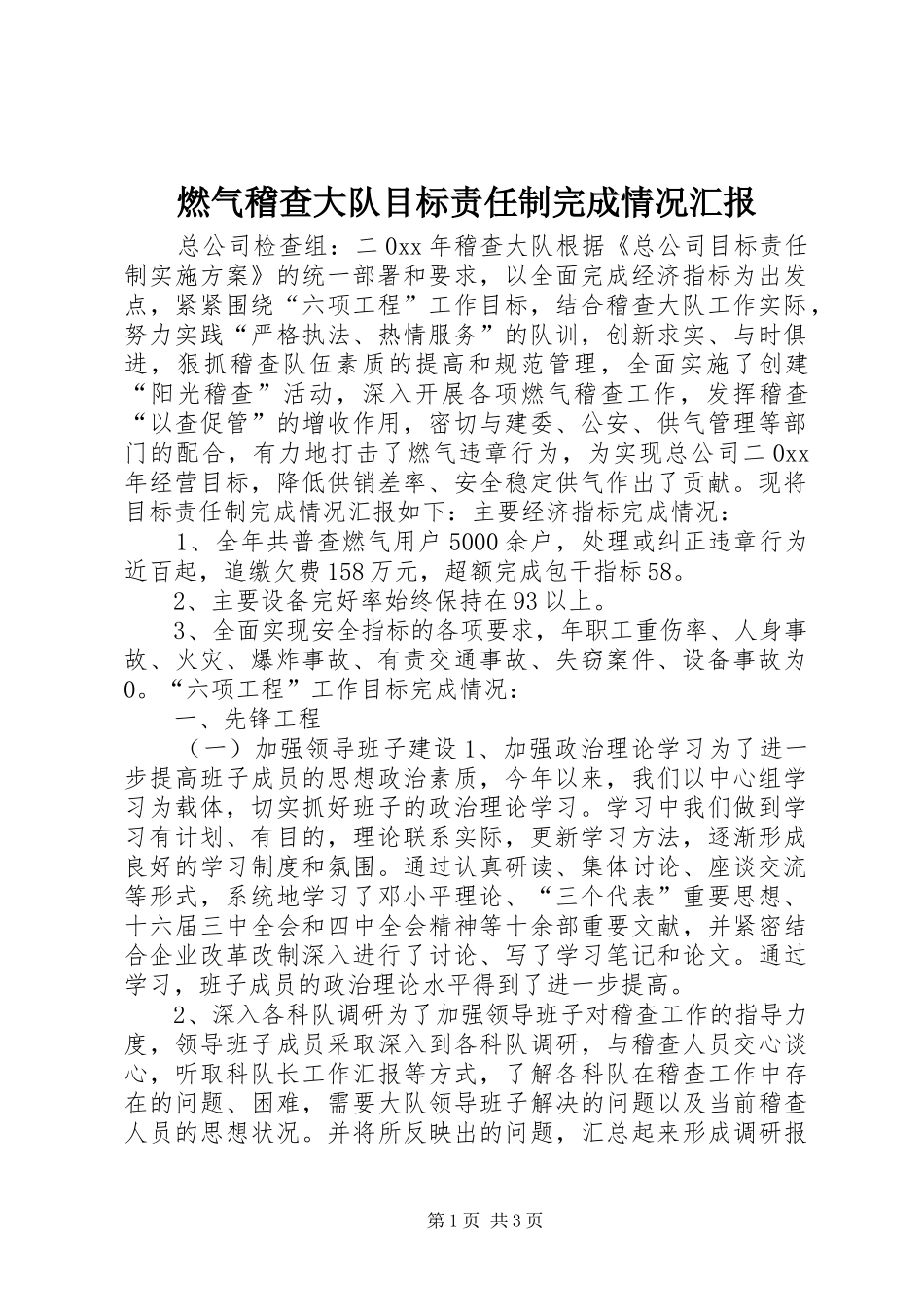 燃气稽查大队目标责任制完成情况汇报

总公司检查组：二0xx年稽查大队根据《总公司目标责任制实施方案》的统一部署和要求，以全面完成经济指标为出发点，紧紧围绕“六项工程”工作目标，结合稽查大队工作实际，努力实践“严格执法、热情服务”的队训，创新求实、与时俱进，狠抓稽查队伍素质的提高和规范管理，全面实施了创建“阳光稽查”活动，深入开展各项燃气稽查工作，发挥稽查“以查促管”的增收作用，密切与建委、公安、供气管理等部门的配合，有力地打击了燃气违章行为，为实现总公司二0xx年经营目标，降低供销差率、安全稳定供气作出了贡献。现将目标责任制完成情况汇报如下：主要经济指标完成情况：

1、全年共普查燃气用户5000余户，处理或纠正违章行为近百起，追缴欠费158万元，超额完成包干指标58。

2、主要设备完好率始终保持在93以上。

3、全面实现安全指标的各项要求，年职工重伤率、人身事故、火灾、爆炸事故、有责交通事故、失窃案件、设备事故为0。“六项工程”工作目标完成情况：

一、先锋工程

（一）加强领导班子建设1、加强政治理论学习为了进一步提高班子成员的思想政治素质，今年以来，我们以中心组学习为载体，切实抓好班子的政治理论学习。学习中我们做到学习有计划、有目的，理论联系实际，更新学习方法，逐渐形成良好的学习制度和氛围。通过认真研读、集体讨论、座谈交流等形式，系统地学习了邓小平理论、“三个代表”重要思想、十六届三中全会和四中全会精神等十余部重要文献，并紧密结合企业改革改制深入进行了讨论、写了学习笔记和论文。通过学习，班子成员的政治理论水平得到了进一步提高。

2、深入各科队调研为了加强领导班子对稽查工作的指导力度，领导班子成员采取深入到各科队调研，与稽查人员交心谈心，听取科队长工作汇报等方式，了解各科队在稽查工作中存在的问题、困难，需要大队领导班子解决的问题以及当前稽查人员的思想状况。并将所反映出的问题，汇总起来形成调研报

第1页 共3页